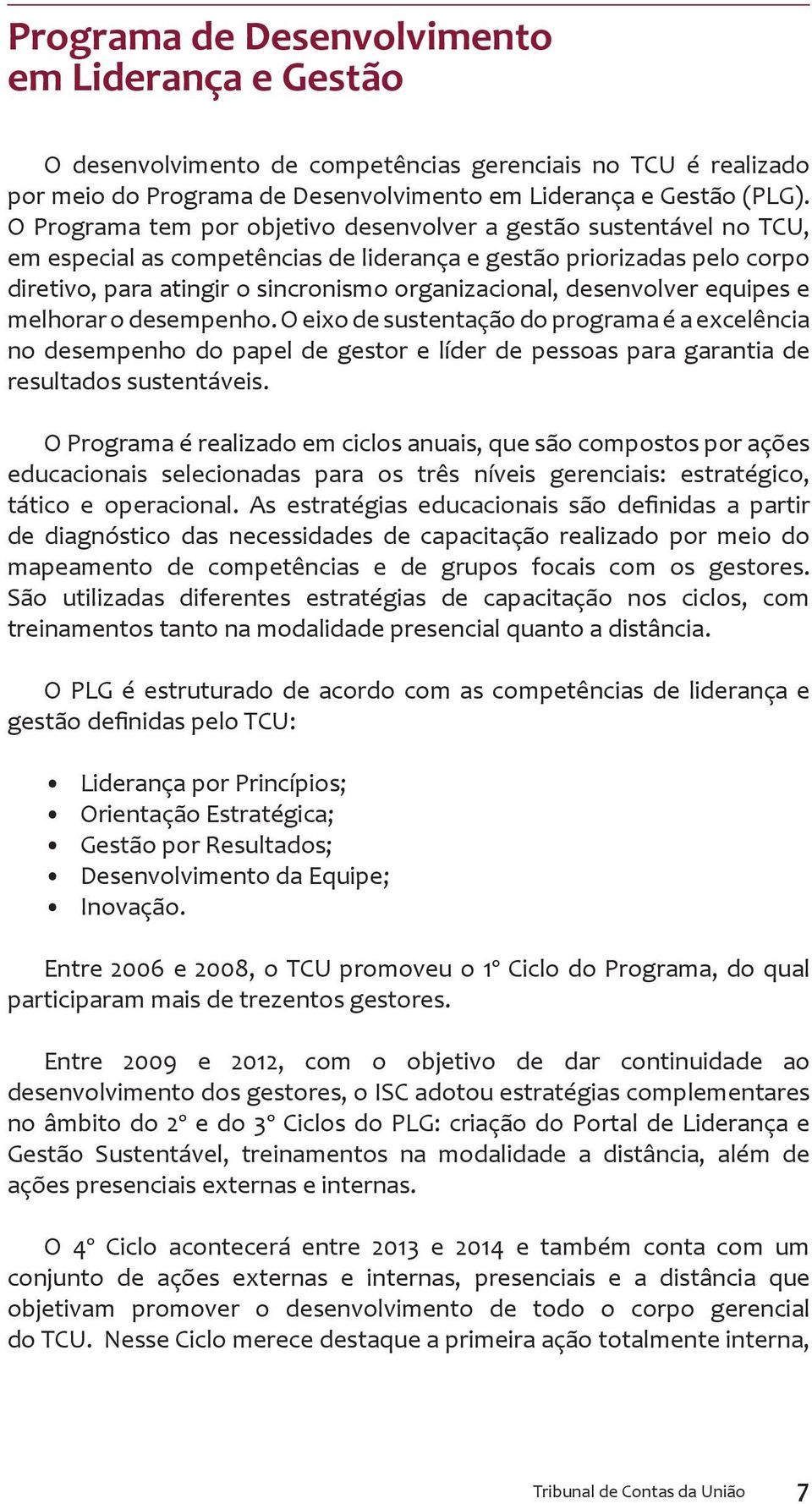 Programa de Desenvolvimento em Liderança e Gestão

O desenvolvimento de competências gerenciais no TCU é realizado por meio do Programa de Desenvolvimento em Liderança e Gestão (PLG). O Programa tem por objetivo desenvolver a gestão sustentável no TCU, em especial as competências de liderança e gestão priorizadas pelo corpo diretivo, para atingir o sincronismo organizacional, desenvolver equipes e melhorar o desempenho. O eixo de sustentação do programa é a excelência no desempenho do papel de gestor e líder de pessoas para garantia de resultados sustentáveis.

O Programa é realizado em ciclos anuais, que são compostos por ações educacionais selecionadas para os três níveis gerenciais: estratégico, tático e operacional. As estratégias educacionais são definidas a partir de diagnóstico das necessidades de capacitação realizado por meio do mapeamento de competências e de grupos focais com os gestores. São utilizadas diferentes estratégias de capacitação nos ciclos, com treinamentos tanto na modalidade presencial quanto a distância.

O PLG é estruturado de acordo com as competências de liderança e gestão definidas pelo TCU:

• Liderança por Princípios;
• Orientação Estratégica;
• Gestão por Resultados;
• Desenvolvimento da Equipe;
• Inovação.

Entre 2006 e 2008, o TCU promoveu o 1º Ciclo do Programa, do qual participaram mais de trezentos gestores.

Entre 2009 e 2012, com o objetivo de dar continuidade ao desenvolvimento dos gestores, o ISC adotou estratégias complementares no âmbito do 2º e do 3º Ciclos do PLG: criação do Portal de Liderança e Gestão Sustentável, treinamentos na modalidade a distância, além de ações presenciais externas e internas.

O 4º Ciclo acontecerá entre 2013 e 2014 e também conta com um conjunto de ações externas e internas, presenciais e a distância que objetivam promover o desenvolvimento de todo o corpo gerencial do TCU. Nesse Ciclo merece destaque a primeira ação totalmente interna,

Tribunal de Contas da União 7